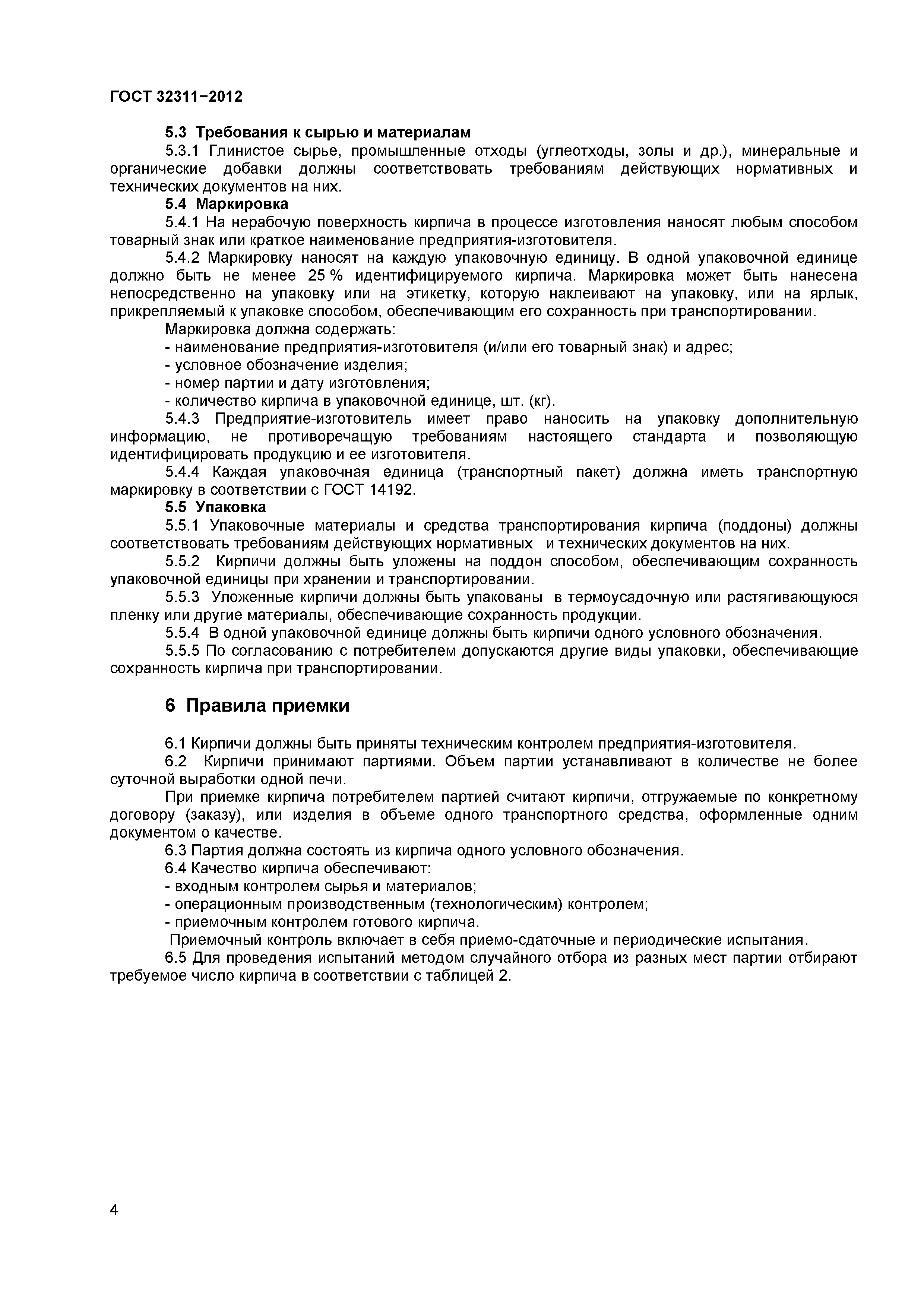 ГОСТ 32311−2012

5.3 Требования к сырью и материалам

5.3.1 Глинистое сырье, промышленные отходы (углеотходы, золы и др.), минеральные и органические добавки должны соответствовать требованиям действующих нормативных и технических документов на них.

5.4 Маркировка

5.4.1 На нерабочую поверхность кирпича в процессе изготовления наносят любым способом товарный знак или краткое наименование предприятия-изготовителя.

5.4.2 Маркировку наносят на каждую упаковочную единицу. В одной упаковочной единице должно быть не менее 25 % идентифицируемого кирпича. Маркировка может быть нанесена непосредственно на упаковку или на этикетку, которую наклеивают на упаковку, или на ярлык, прикрепляемый к упаковке способом, обеспечивающим его сохранность при транспортировании.

Маркировка должна содержать:

- наименование предприятия-изготовителя (и/или его товарный знак) и адрес;
- условное обозначение изделия;
- номер партии и дату изготовления;
- количество кирпича в упаковочной единице, шт. (кг).

5.4.3 Предприятие-изготовитель имеет право наносить на упаковку дополнительную информацию, не противоречащую требованиям настоящего стандарта и позволяющую идентифицировать продукцию и ее изготовителя.

5.4.4 Каждая упаковочная единица (транспортный пакет) должна иметь транспортную маркировку в соответствии с ГОСТ 14192.

5.5 Упаковка

5.5.1 Упаковочные материалы и средства транспортирования кирпича (поддоны) должны соответствовать требованиям действующих нормативных и технических документов на них.

5.5.2 Кирпичи должны быть уложены на поддон способом, обеспечивающим сохранность упаковочной единицы при хранении и транспортировании.

5.5.3 Уложенные кирпичи должны быть упакованы в термоусадочную или растягивающуюся пленку или другие материалы, обеспечивающие сохранность продукции.

5.5.4 В одной упаковочной единице должны быть кирпичи одного условного обозначения.

5.5.5 По согласованию с потребителем допускаются другие виды упаковки, обеспечивающие сохранность кирпича при транспортировании.

6 Правила приемки

6.1 Кирпичи должны быть приняты техническим контролем предприятия-изготовителя.

6.2 Кирпичи принимают партиями. Объем партии устанавливают в количестве не более суточной выработки одной печи.

При приемке кирпича потребителем партией считают кирпичи, отгружаемые по конкретному договору (заказу), или изделия в объеме одного транспортного средства, оформленные одним документом о качестве.

6.3 Партия должна состоять из кирпича одного условного обозначения.

6.4 Качество кирпича обеспечивают:

- входным контролем сырья и материалов;
- операционным производственным (технологическим) контролем;
- приемочным контролем готового кирпича.

Приемочный контроль включает в себя приемо-сдаточные и периодические испытания.

6.5 Для проведения испытаний методом случайного отбора из разных мест партии отбирают требуемое число кирпича в соответствии с таблицей 2.

4